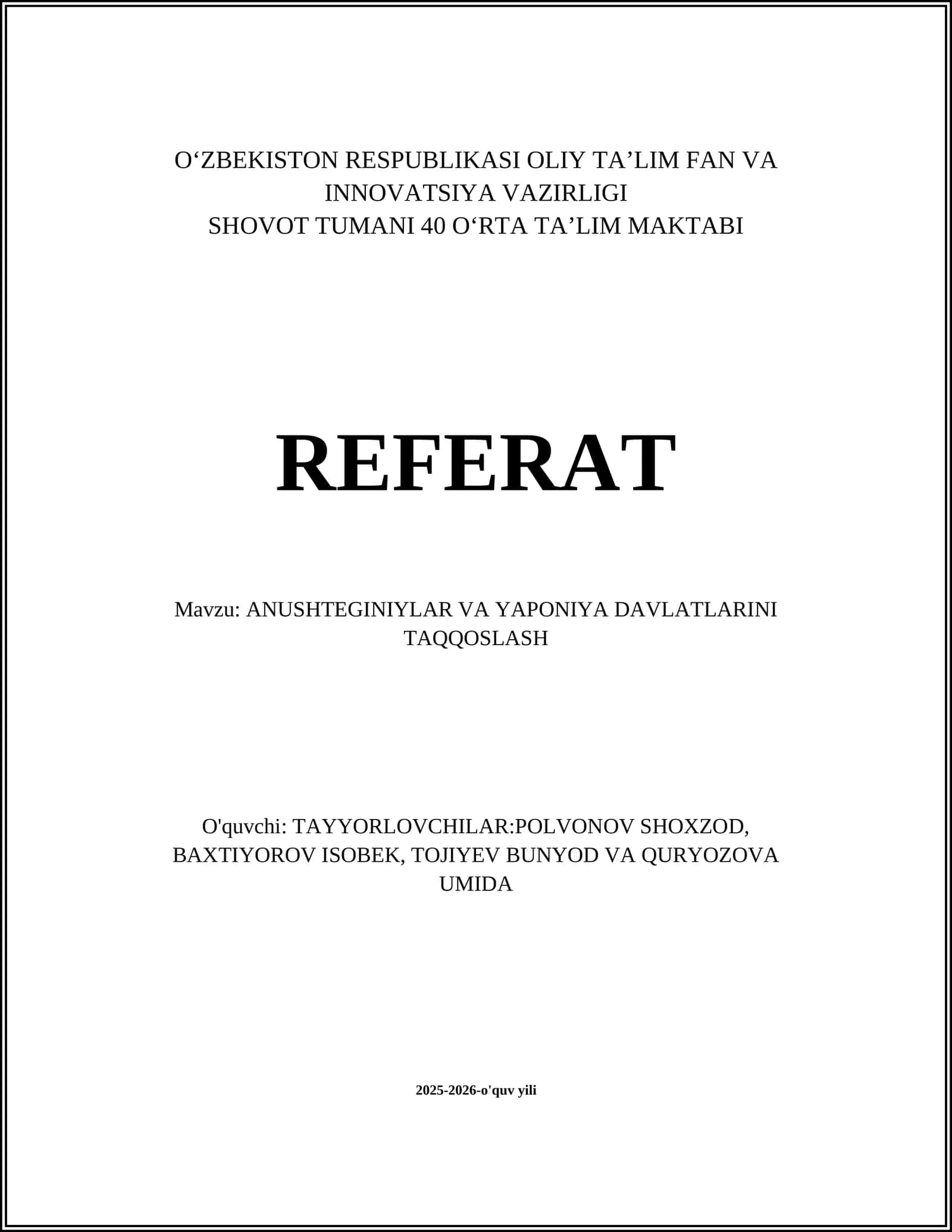 O‘ZBEKISTON RESPUBLIKASI OLIY TA’LIM FAN VA INNOVATSIYA VAZIRLIGI
SHOVOT TUMANI 40 O‘RTA TA’LIM MAKTABI

REFERAT

Mavzu: ANUSHTEGINIYLAR VA YAPONIYA DAVLATLARINI TAQQOSLASH

O'quvchi: TAYYORLOVCHILAR:POLVONOV SHOXZOD, BAXTIYOROV ISOBEK, TOJIYEV BUNYOD VA QURYOZOVA UMIDA

2025-2026-o'quv yili